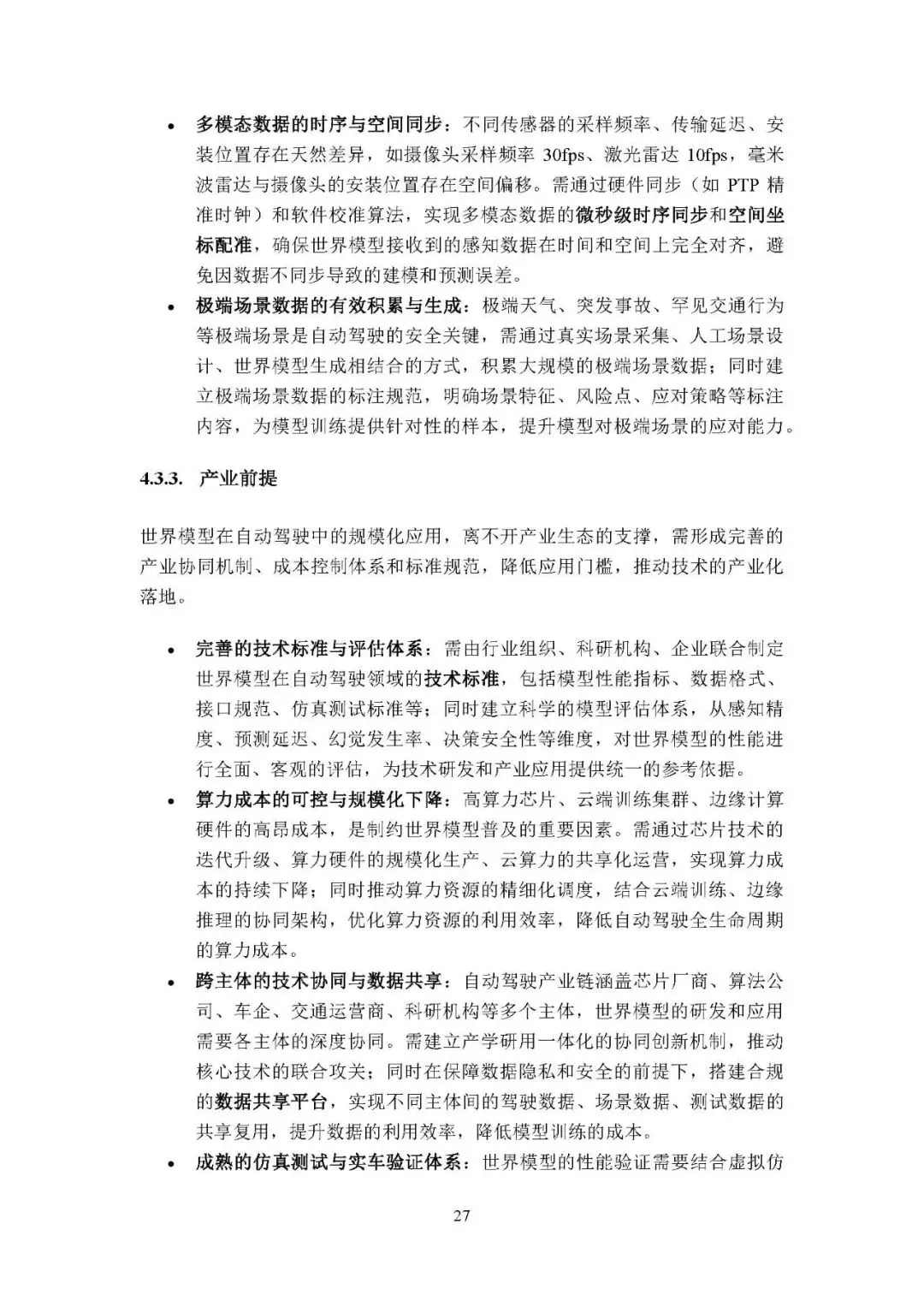 • 多模态数据的时序与空间同步：不同传感器的采样频率、传输延迟、安装位置存在天然差异，如摄像头采样频率 30fps、激光雷达 10fps，毫米波雷达与摄像头的安装位置存在空间偏移。需通过硬件同步（如 PTP 精准时钟）和软件校准算法，实现多模态数据的微秒级时序同步和空间坐标配准，确保世界模型接收到的感知数据在时间和空间上完全对齐，避免因数据不同步导致的建模和预测误差。

• 极端场景数据的有效积累与生成：极端天气、突发事故、罕见交通行为等极端场景是自动驾驶的安全关键，需通过真实场景采集、人工场景设计、世界模型生成相结合的方式，积累大规模的极端场景数据；同时建立极端场景数据的标注规范，明确场景特征、风险点、应对策略等标注内容，为模型训练提供针对性的样本，提升模型对极端场景的应对能力。

4.3.3. 产业前提

世界模型在自动驾驶中的规模化应用，离不开产业生态的支撑，需形成完善的产业协同机制、成本控制体系和标准规范，降低应用门槛，推动技术的产业化落地。

• 完善的技术标准与评估体系：需由行业组织、科研机构、企业联合制定世界模型在自动驾驶领域的技术标准，包括模型性能指标、数据格式、接口规范、仿真测试标准等；同时建立科学的模型评估体系，从感知精度、预测延迟、幻觉发生率、决策安全性等维度，对世界模型的性能进行全面、客观的评估，为技术研发和产业应用提供统一的参考依据。

• 算力成本的可控与规模化下降：高算力芯片、云端训练集群、边缘计算硬件的高昂成本，是制约世界模型普及的重要因素。需通过芯片技术的迭代升级、算力硬件的规模化生产、云算力的共享化运营，实现算力成本的持续下降；同时推动算力资源的精细化调度，结合云端训练、边缘推理的协同架构，优化算力资源的利用效率，降低自动驾驶全生命周期的算力成本。

• 跨主体的技术协同与数据共享：自动驾驶产业链涵盖芯片厂商、算法公司、车企、交通运营商、科研机构等多个主体，世界模型的研发和应用需要各主体的深度协同。需建立产学研用一体化的协同创新机制，推动核心技术的联合攻关；同时在保障数据隐私和安全的前提下，搭建合规的数据共享平台，实现不同主体间的驾驶数据、场景数据、测试数据的共享复用，提升数据的利用效率，降低模型训练的成本。

• 成熟的仿真测试与实车验证体系：世界模型的性能验证需要结合虚拟仿

27